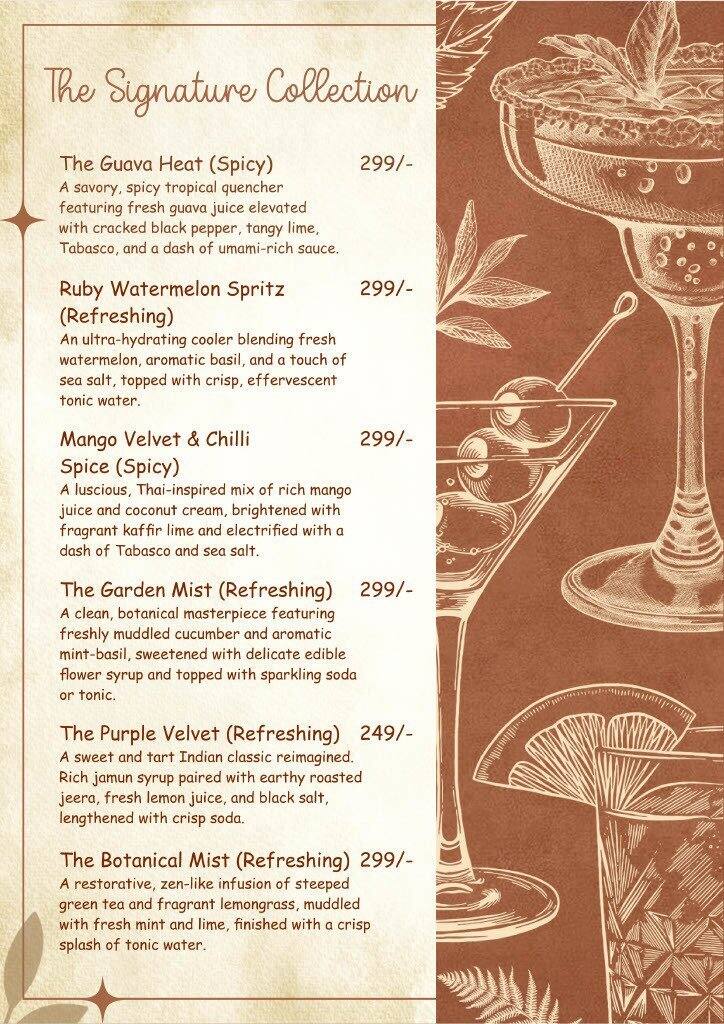 The Signature Collection

The Guava Heat (Spicy) 299/-
A savory, spicy tropical quencher featuring fresh guava juice elevated with cracked black pepper, tangy lime, Tabasco, and a dash of umami-rich sauce.

Ruby Watermelon Spritz (Refreshing) 299/-
An ultra-hydrating cooler blending fresh watermelon, aromatic basil, and a touch of sea salt, topped with crisp, effervescent tonic water.

Mango Velvet & Chilli Spice (Spicy) 299/-
A luscious, Thai-inspired mix of rich mango juice and coconut cream, brightened with fragrant kaffir lime and electrified with a dash of Tabasco and sea salt.

The Garden Mist (Refreshing) 299/-
A clean, botanical masterpiece featuring freshly muddled cucumber and aromatic mint-basil, sweetened with delicate edible flower syrup and topped with sparkling soda or tonic.

The Purple Velvet (Refreshing) 249/-
A sweet and tart Indian classic reimagined. Rich jamun syrup paired with earthy roasted jeera, fresh lemon juice, and black salt, lengthened with crisp soda.

The Botanical Mist (Refreshing) 299/-
A restorative, zen-like infusion of steeped green tea and fragrant lemongrass, muddled with fresh mint and lime, finished with a crisp splash of tonic water.